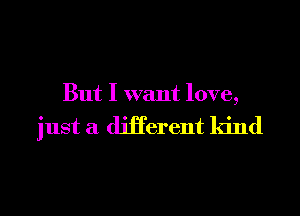 But I want love,
just a different kind